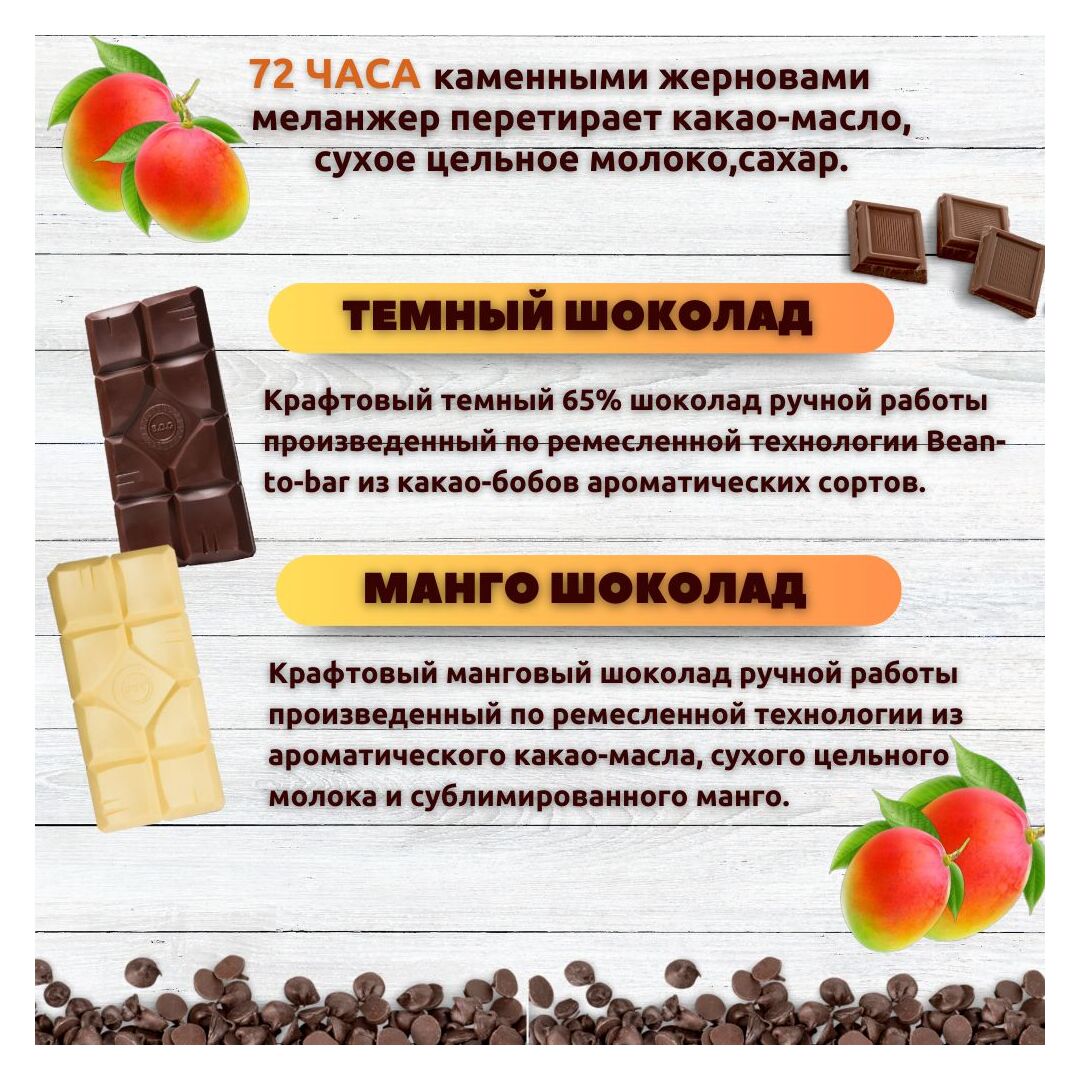 72 ЧАСА каменными жерновами меланжер перетирает какао-масло, сухое цельное молоко,сахар.

ТЕМНЫЙ ШОКОЛАД

Крафтовый темный 65% шоколад ручной работы произведенный по ремесленной технологии Bean-to-bar из какао-бобов ароматических сортов.

МАНГО ШОКОЛАД

Крафтовый манговый шоколад ручной работы произведенный по ремесленной технологии из ароматического какао-масла, сухого цельного молока и сублимированного манго.